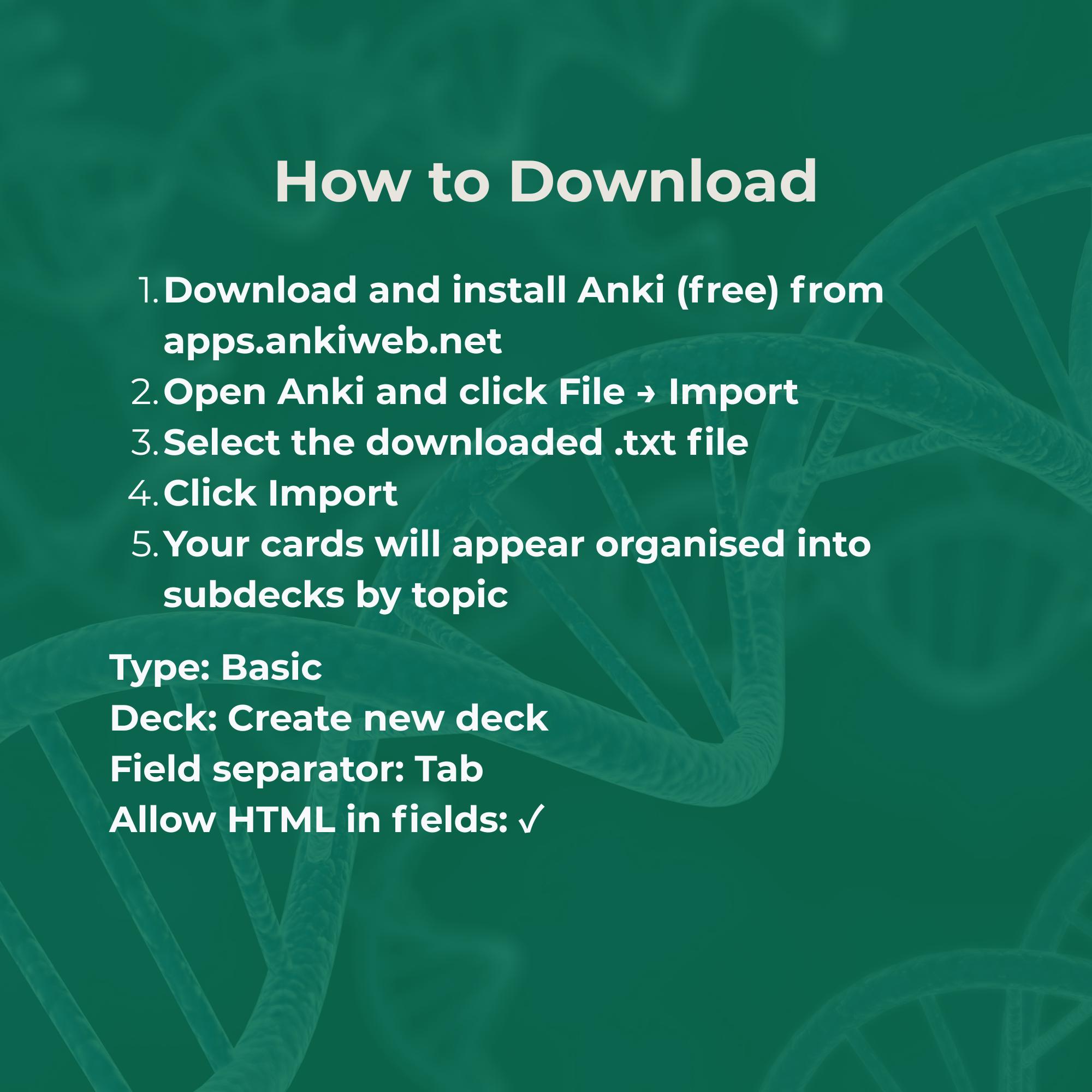 How to Download

1. Download and install Anki (free) from apps.ankiweb.net
2. Open Anki and click File → Import
3. Select the downloaded .txt file
4. Click Import
5. Your cards will appear organised into subdecks by topic

Type: Basic
Deck: Create new deck
Field separator: Tab
Allow HTML in fields: ✓